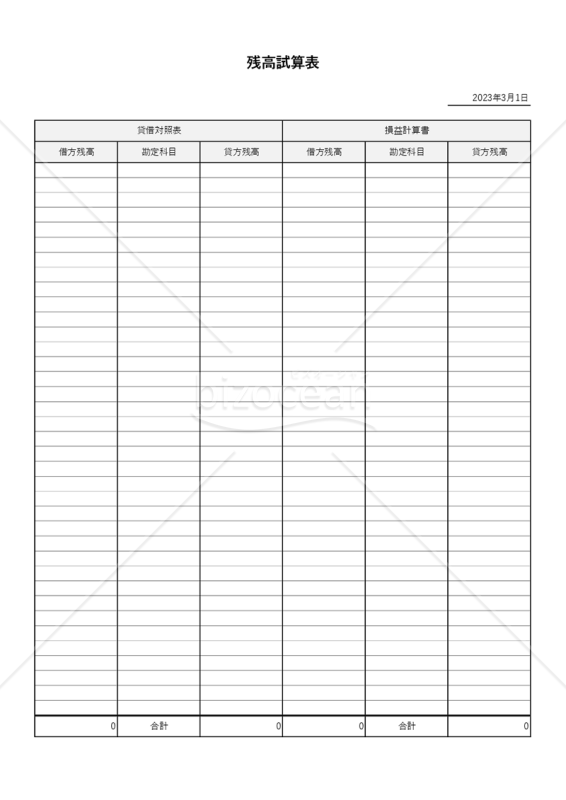 残高試算表

2023年3月1日

| 貸借対照表 | | | 損益計算書 | | |
|---|---|---|---|---|---|
| 借方残高 | 勘定科目 | 貸方残高 | 借方残高 | 勘定科目 | 貸方残高 |
| | | | | | |
| 0 | 合計 | 0 | 0 | 合計 | 0 |

bizocean